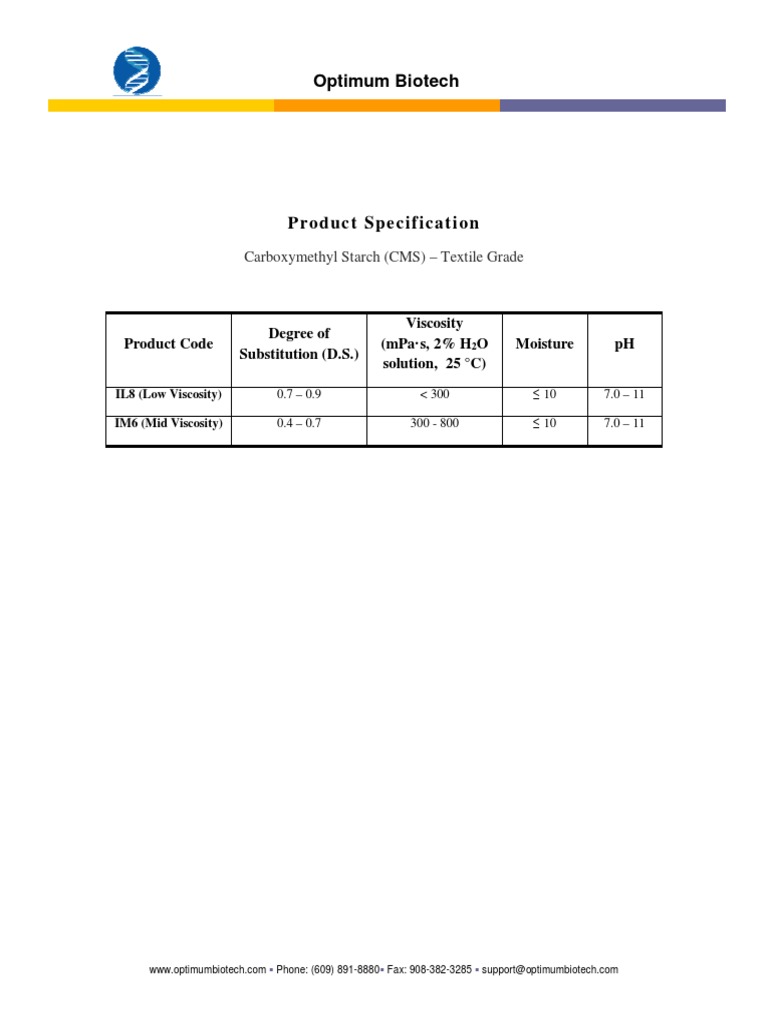 Optimum Biotech

Product Specification

Carboxymethyl Starch (CMS) – Textile Grade

| Product Code | Degree of Substitution (D.S.) | Viscosity (mPa·s, 2% $H_2O$ solution, 25 °C) | Moisture | pH |
|---|---|---|---|---|
| IL8 (Low Viscosity) | 0.7 – 0.9 | < 300 | ≤ 10 | 7.0 – 11 |
| IM6 (Mid Viscosity) | 0.4 – 0.7 | 300 - 800 | ≤ 10 | 7.0 – 11 |

www.optimumbiotech.com ▪ Phone: (609) 891-8880▪ Fax: 908-382-3285 ▪ support@optimumbiotech.com